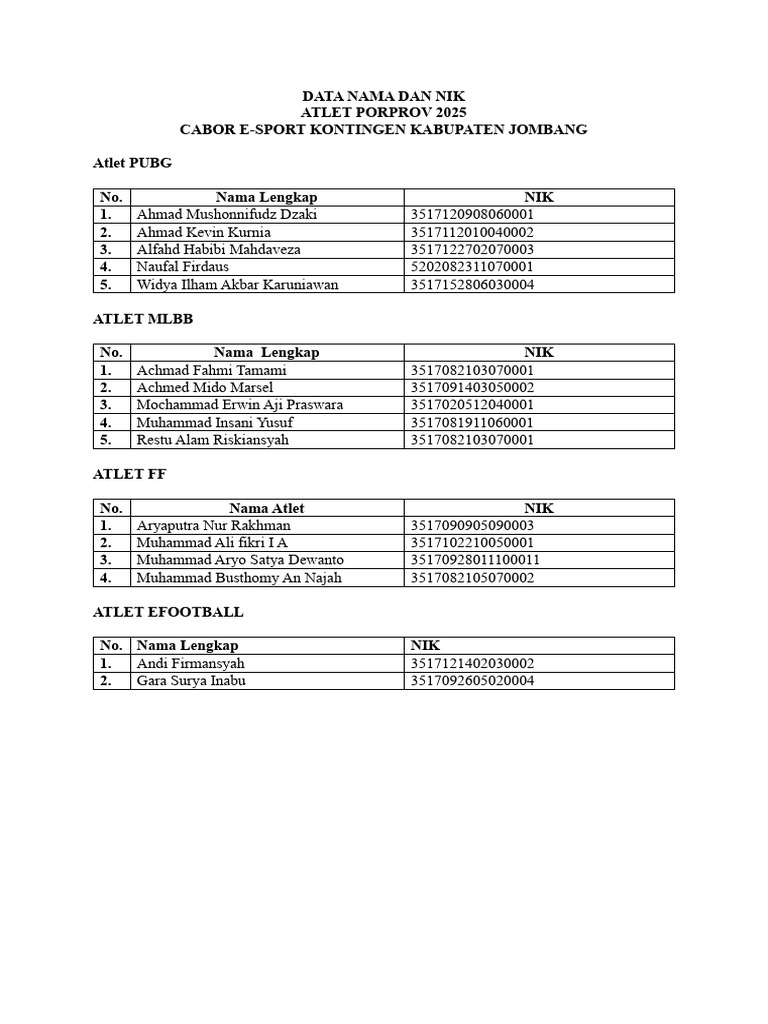 DATA NAMA DAN NIK
ATLET PORPROV 2025
CABOR E-SPORT KONTINGEN KABUPATEN JOMBANG

Atlet PUBG

| No. | Nama Lengkap | NIK |
|---|---|---|
| 1. | Ahmad Mushonnifudz Dzaki | 3517120908060001 |
| 2. | Ahmad Kevin Kurnia | 3517112010040002 |
| 3. | Alfahd Habibi Mahdaveza | 3517122702070003 |
| 4. | Naufal Firdaus | 5202082311070001 |
| 5. | Widya Ilham Akbar Karuniawan | 3517152806030004 |

ATLET MLBB

| No. | Nama Lengkap | NIK |
|---|---|---|
| 1. | Achmad Fahmi Tamami | 3517082103070001 |
| 2. | Achmed Mido Marsel | 3517091403050002 |
| 3. | Mochammad Erwin Aji Praswara | 3517020512040001 |
| 4. | Muhammad Insani Yusuf | 3517081911060001 |
| 5. | Restu Alam Riskiansyah | 3517082103070001 |

ATLET FF

| No. | Nama Atlet | NIK |
|---|---|---|
| 1. | Aryaputra Nur Rakhman | 3517090905090003 |
| 2. | Muhammad Ali fikri I A | 3517102210050001 |
| 3. | Muhammad Aryo Satya Dewanto | 35170928011100011 |
| 4. | Muhammad Busthomy An Najah | 3517082105070002 |

ATLET EFOOTBALL

| No. | Nama Lengkap | NIK |
|---|---|---|
| 1. | Andi Firmansyah | 3517121402030002 |
| 2. | Gara Surya Inabu | 3517092605020004 |